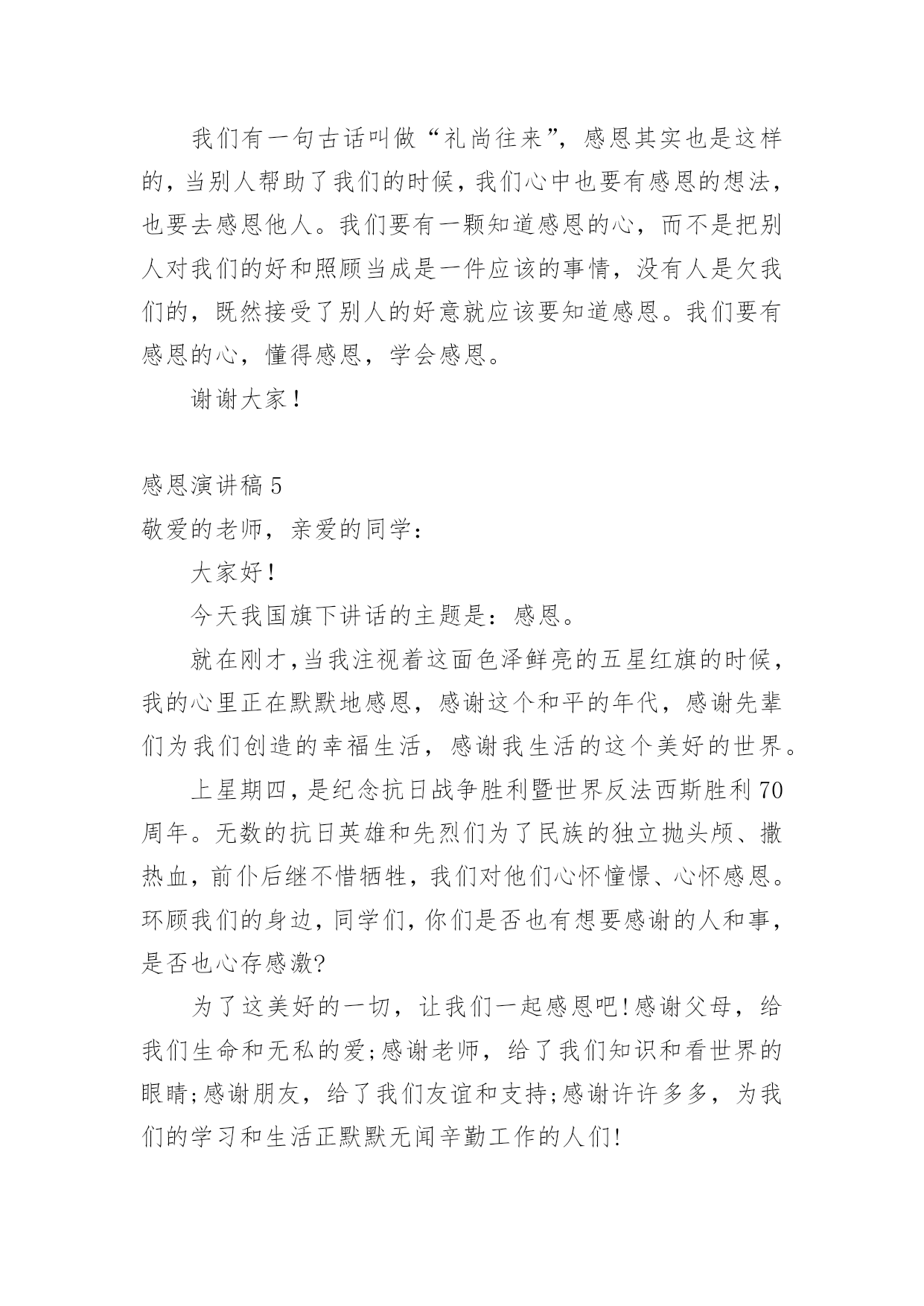 我们有一句古话叫做“礼尚往来”，感恩其实也是这样的，当别人帮助了我们的时候，我们心中也要有感恩的想法，也要去感恩他人。我们要有一颗知道感恩的心，而不是把别人对我们的好和照顾当成是一件应该的事情，没有人是欠我们的，既然接受了别人的好意就应该要知道感恩。我们要有感恩的心，懂得感恩，学会感恩。

谢谢大家！

感恩演讲稿 5

敬爱的老师，亲爱的同学：

大家好！

今天我国旗下讲话的主题是：感恩。

就在刚才,当我注视着这面色泽鲜亮的五星红旗的时候，我的心里正在默默地感恩，感谢这个和平的年代，感谢先辈们为我们创造的幸福生活，感谢我生活的这个美好的世界。

上星期四,是纪念抗日战争胜利暨世界反法西斯胜利 70 周年。无数的抗日英雄和先烈们为了民族的独立抛头颅、撒热血，前仆后继不惜牺牲，我们对他们心怀憧憬、心怀感恩。环顾我们的身边，同学们，你们是否也有想要感谢的人和事，是否也心存感激?

为了这美好的一切，让我们一起感恩吧!感谢父母，给我们生命和无私的爱;感谢老师，给了我们知识和看世界的眼睛;感谢朋友，给了我们友谊和支持;感谢许许多多，为我们的学习和生活正默默无闻辛勤工作的人们!